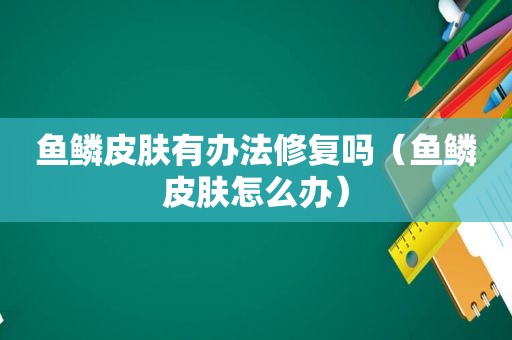 鱼鳞皮肤有办法修复吗（鱼鳞皮肤怎么办）